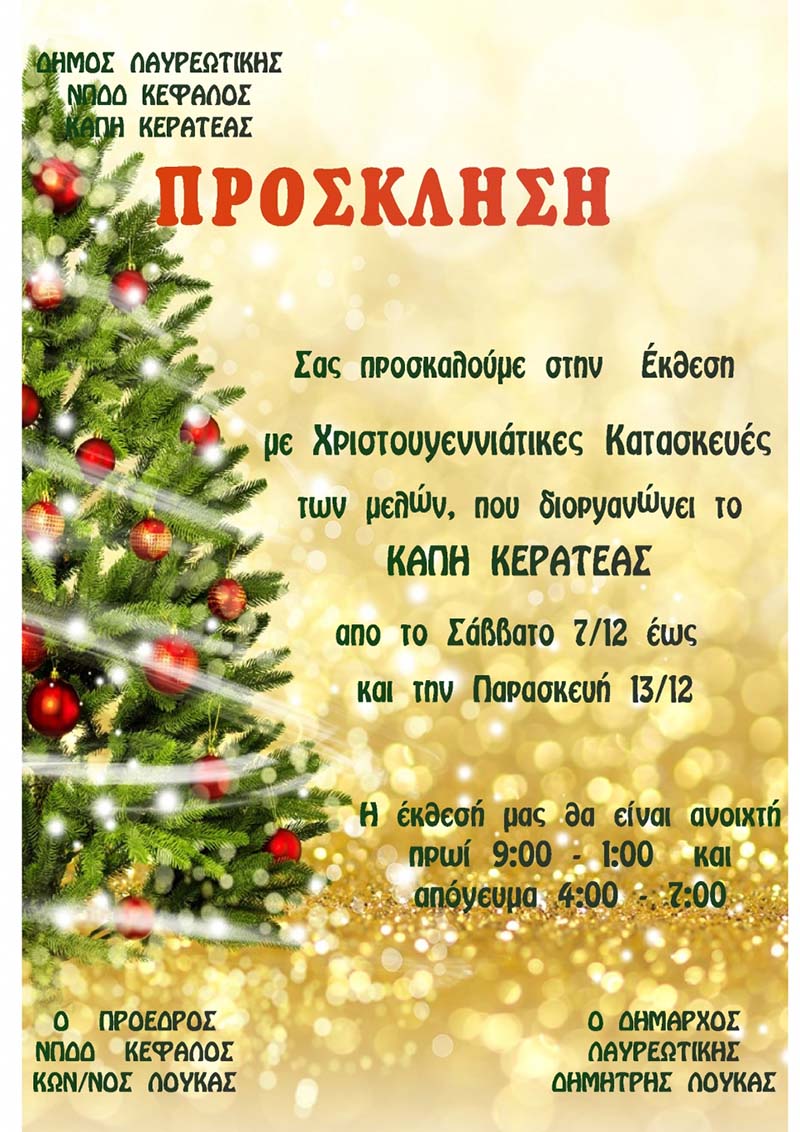 ΔΗΜΟΣ ΛΑΥΡΕΩΤΙΚΗΣ
ΝΠΔΔ ΚΕΦΑΛΟΣ
ΚΑΠΗ ΚΕΡΑΤΕΑΣ

ΠΡΟΣΚΛΗΣΗ

Σας προσκαλούμε στην Έκθεση με Χριστουγεννιάτικες Κατασκευές των μελών, που διοργανώνει το

ΚΑΠΗ ΚΕΡΑΤΕΑΣ

απο το Σάββατο 7/12 έως και την Παρασκευή 13/12

Η έκθεσή μας θα είναι ανοιχτή πρωί 9:00 - 1:00 και απόγευμα 4:00 - 7:00

Ο ΠΡΟΕΔΡΟΣ
ΝΠΔΔ ΚΕΦΑΛΟΣ
ΚΩΝ/ΝΟΣ ΛΟΥΚΑΣ

Ο ΔΗΜΑΡΧΟΣ
ΛΑΥΡΕΩΤΙΚΗΣ
ΔΗΜΗΤΡΗΣ ΛΟΥΚΑΣ